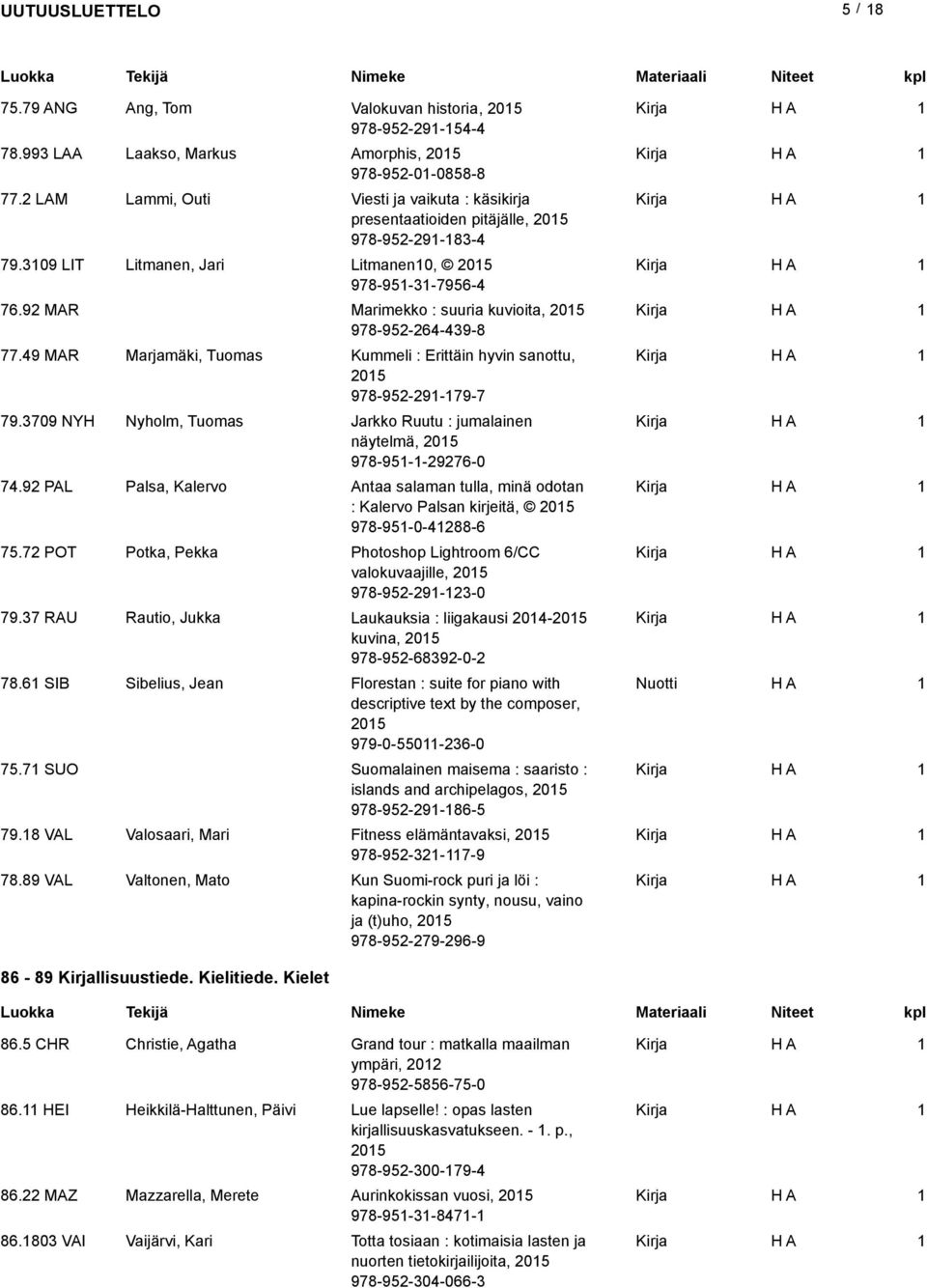 UUTUUSLUETTELO 5 / 18

| Luokka | Tekijä | Nimeke | Materiaali | Niteet | kpl |
|---|---|---|---|---|---|
| 75.79 ANG | Ang, Tom | Valokuvan historia, 2015 978-952-291-154-4 | Kirja | H A | 1 |
| 78.993 LAA | Laakso, Markus | Amorphis, 2015 978-952-01-0858-8 | Kirja | H A | 1 |
| 77.2 LAM | Lammi, Outi | Viesti ja vaikuta : käsikirja presentaatioiden pitäjälle, 2015 978-952-291-183-4 | Kirja | H A | 1 |
| 79.3109 LIT | Litmanen, Jari | Litmanen10, © 2015 978-951-31-7956-4 | Kirja | H A | 1 |
| 76.92 MAR | | Marimekko : suuria kuvioita, 2015 978-952-264-439-8 | Kirja | H A | 1 |
| 77.49 MAR | Marjamäki, Tuomas | Kummeli : Erittäin hyvin sanottu, 2015 978-952-291-179-7 | Kirja | H A | 1 |
| 79.3709 NYH | Nyholm, Tuomas | Jarkko Ruutu : jumalainen näytelmä, 2015 978-951-1-29276-0 | Kirja | H A | 1 |
| 74.92 PAL | Palsa, Kalervo | Antaa salaman tulla, minä odotan : Kalervo Palsan kirjeitä, © 2015 978-951-0-41288-6 | Kirja | H A | 1 |
| 75.72 POT | Potka, Pekka | Photoshop Lightroom 6/CC valokuvaajille, 2015 978-952-291-123-0 | Kirja | H A | 1 |
| 79.37 RAU | Rautio, Jukka | Laukauksia : liigakausi 2014-2015 kuvina, 2015 978-952-68392-0-2 | Kirja | H A | 1 |
| 78.61 SIB | Sibelius, Jean | Florestan : suite for piano with descriptive text by the composer, 2015 979-0-55011-236-0 | Nuotti | H A | 1 |
| 75.71 SUO | | Suomalainen maisema : saaristo : islands and archipelagos, 2015 978-952-291-186-5 | Kirja | H A | 1 |
| 79.18 VAL | Valosaari, Mari | Fitness elämäntavaksi, 2015 978-952-321-117-9 | Kirja | H A | 1 |
| 78.89 VAL | Valtonen, Mato | Kun Suomi-rock puri ja löi : kapina-rockin synty, nousu, vaino ja (t)uho, 2015 978-952-279-296-9 | Kirja | H A | 1 |

86 - 89 Kirjallisuustiede. Kielitiede. Kielet

| Luokka | Tekijä | Nimeke | Materiaali | Niteet | kpl |
|---|---|---|---|---|---|
| 86.5 CHR | Christie, Agatha | Grand tour : matkalla maailman ympäri, 2012 978-952-5856-75-0 | Kirja | H A | 1 |
| 86.11 HEI | Heikkilä-Halttunen, Päivi | Lue lapselle! : opas lasten kirjallisuuskasvatukseen. - 1. p., 2015 978-952-300-179-4 | Kirja | H A | 1 |
| 86.22 MAZ | Mazzarella, Merete | Aurinkokissan vuosi, 2015 978-951-31-8471-1 | Kirja | H A | 1 |
| 86.1803 VAI | Vaijärvi, Kari | Totta tosiaan : kotimaisia lasten ja nuorten tietokirjailijoita, 2015 978-952-304-066-3 | Kirja | H A | 1 |